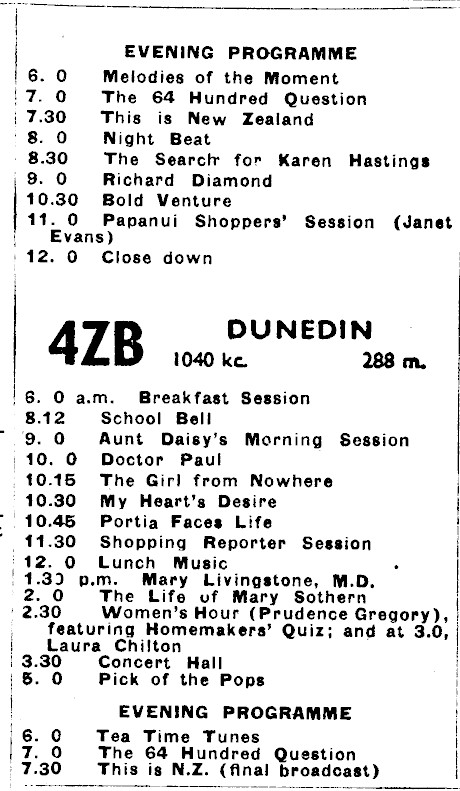 EVENING PROGRAMME

6. 0 Melodies of the Moment
7. 0 The 64 Hundred Question
7.30 This is New Zealand
8. 0 Night Beat
8.30 The Search for Karen Hastings
9. 0 Richard Diamond
10.30 Bold Venture
11. 0 Papanui Shoppers' Session (Janet Evans)
12. 0 Close down

4ZB DUNEDIN
1040 kc. 288 m.

6. 0 a.m. Breakfast Session
8.12 School Bell
9. 0 Aunt Daisy's Morning Session
10. 0 Doctor Paul
10.15 The Girl from Nowhere
10.30 My Heart's Desire
10.45 Portia Faces Life
11.30 Shopping Reporter Session
12. 0 Lunch Music
1.30 p.m. Mary Livingstone, M.D.
2. 0 The Life of Mary Sothern
2.30 Women's Hour (Prudence Gregory), featuring Homemakers' Quiz; and at 3.0, Laura Chilton
3.30 Concert Hall
5. 0 Pick of the Pops

EVENING PROGRAMME

6. 0 Tea Time Tunes
7. 0 The 64 Hundred Question
7.30 This is N.Z. (final broadcast)